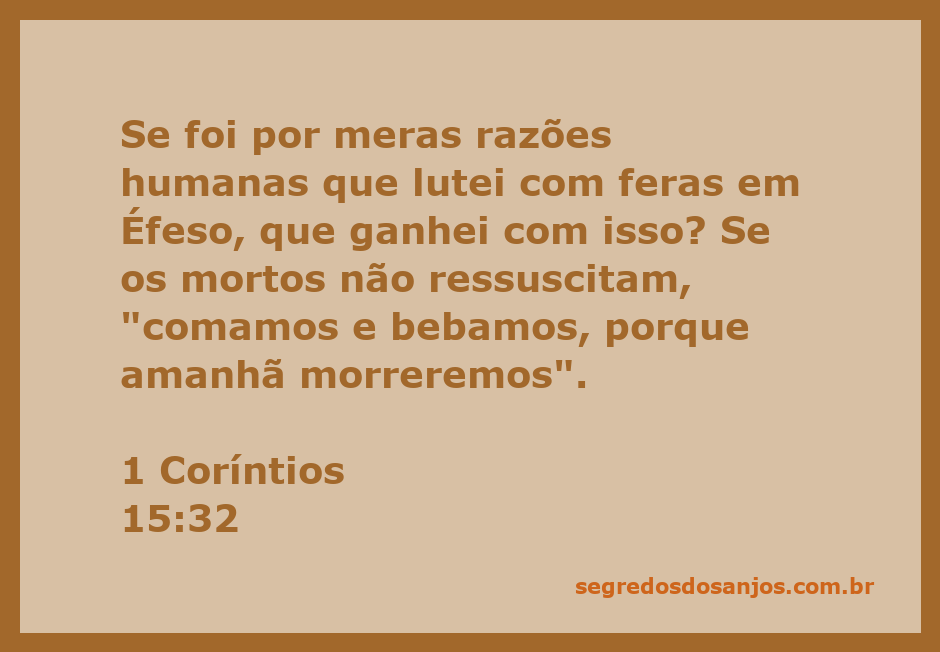 Se foi por meras razões humanas que lutei com feras em Éfeso, que ganhei com isso? Se os mortos não ressuscitam, "comamos e bebamos, porque amanhã morreremos".

1 Coríntios
15:32

segredosdosanjos.com.br